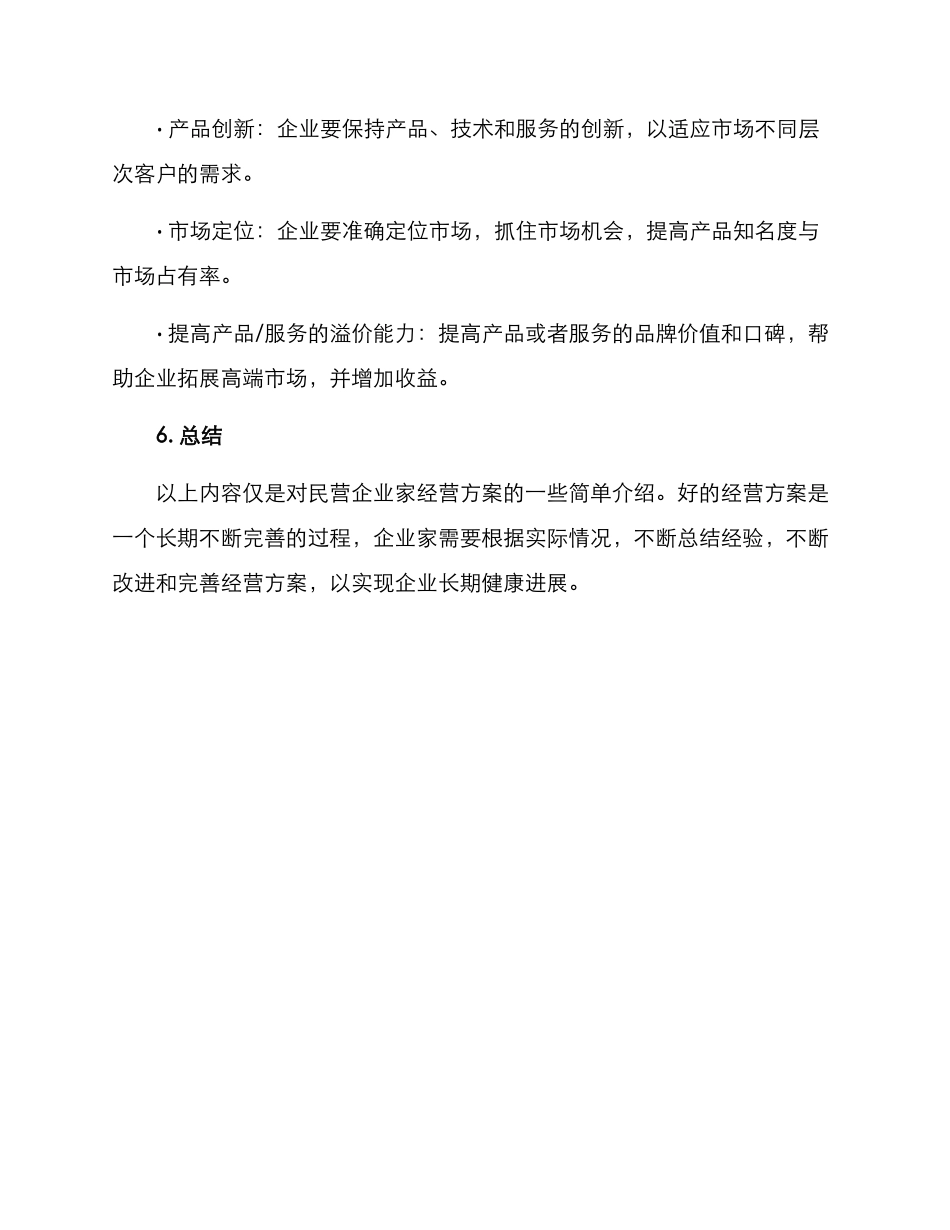 · 产品创新：企业要保持产品、技术和服务的创新，以适应市场不同层次客户的需求。

· 市场定位：企业要准确定位市场，抓住市场机会，提高产品知名度与市场占有率。

· 提高产品/服务的溢价能力：提高产品或者服务的品牌价值和口碑，帮助企业拓展高端市场，并增加收益。

6. 总结

以上内容仅是对民营企业家经营方案的一些简单介绍。好的经营方案是一个长期不断完善的过程，企业家需要根据实际情况，不断总结经验，不断改进和完善经营方案，以实现企业长期健康进展。